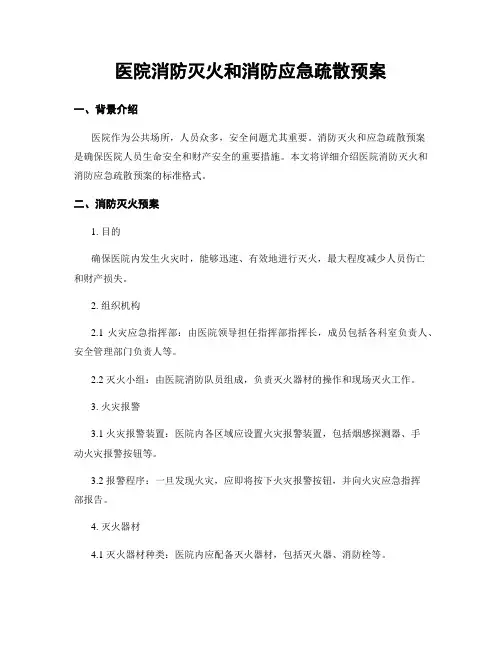 医院消防灭火和消防应急疏散预案

一、背景介绍

医院作为公共场所，人员众多，安全问题尤其重要。消防灭火和应急疏散预案是确保医院人员生命安全和财产安全的重要措施。本文将详细介绍医院消防灭火和消防应急疏散预案的标准格式。

二、消防灭火预案

1. 目的

确保医院内发生火灾时，能够迅速、有效地进行灭火，最大程度减少人员伤亡和财产损失。

2. 组织机构

2.1 火灾应急指挥部：由医院领导担任指挥部指挥长，成员包括各科室负责人、安全管理部门负责人等。

2.2 灭火小组：由医院消防队员组成，负责灭火器材的操作和现场灭火工作。

3. 火灾报警

3.1 火灾报警装置：医院内各区域应设置火灾报警装置，包括烟感探测器、手动火灾报警按钮等。

3.2 报警程序：一旦发现火灾，应即将按下火灾报警按钮，并向火灾应急指挥部报告。

4. 灭火器材

4.1 灭火器材种类：医院内应配备灭火器材，包括灭火器、消防栓等。